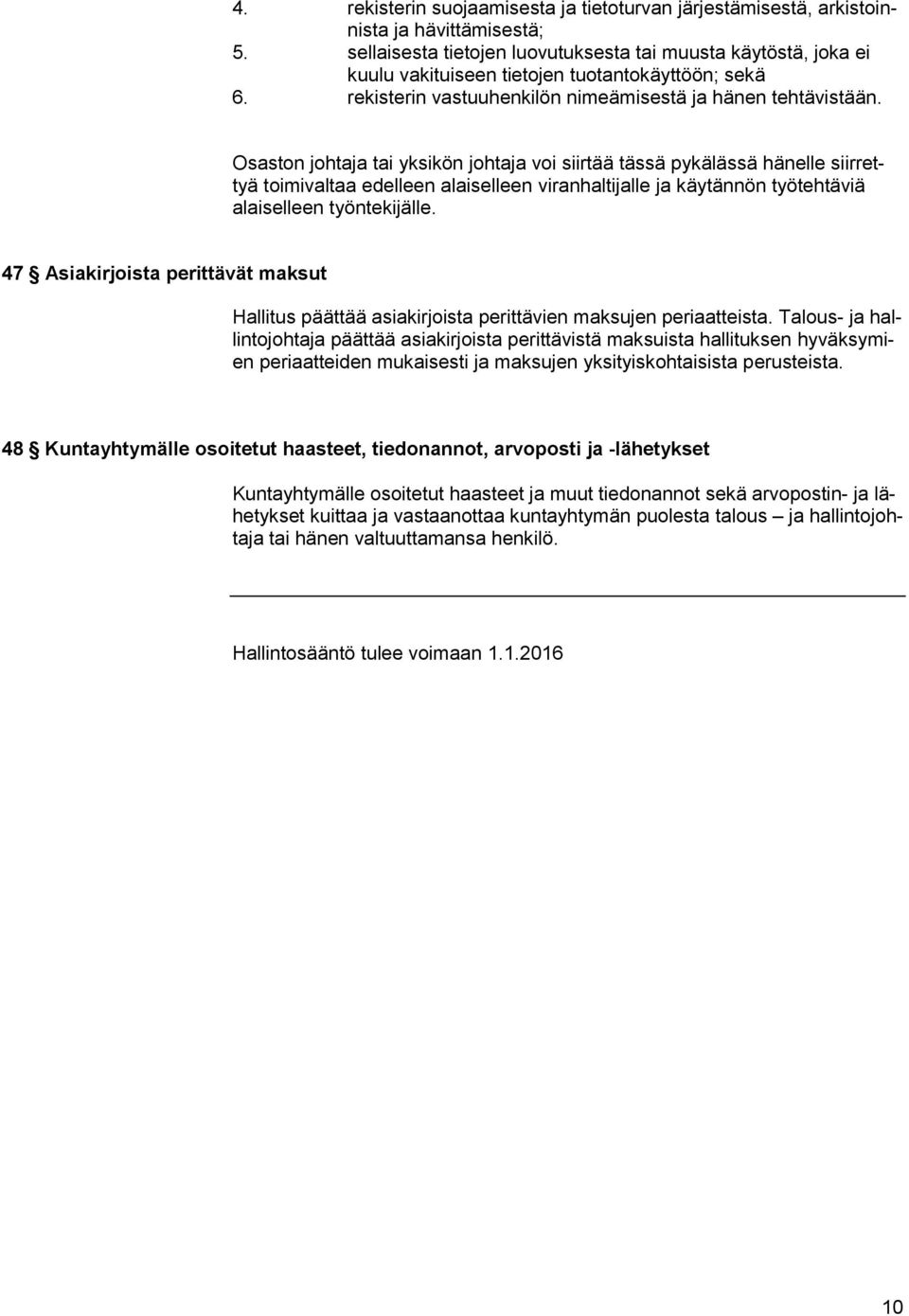 4. rekisterin suojaamisesta ja tietoturvan järjestämisestä, arkistoinnista ja hävittämisestä;
5. sellaisesta tietojen luovutuksesta tai muusta käytöstä, joka ei kuulu vakituiseen tietojen tuotantokäyttöön; sekä
6. rekisterin vastuuhenkilön nimeämisestä ja hänen tehtävistään.

Osaston johtaja tai yksikön johtaja voi siirtää tässä pykälässä hänelle siirrettyä toimivaltaa edelleen alaiselleen viranhaltijalle ja käytännön työtehtäviä alaiselleen työntekijälle.

47 § Asiakirjoista perittävät maksut

Hallitus päättää asiakirjoista perittävien maksujen periaatteista. Talous- ja hallintojohtaja päättää asiakirjoista perittävistä maksuista hallituksen hyväksymien periaatteiden mukaisesti ja maksujen yksityiskohtaisista perusteista.

48 § Kuntayhtymälle osoitetut haasteet, tiedonannot, arvoposti ja -lähetykset

Kuntayhtymälle osoitetut haasteet ja muut tiedonannot sekä arvopostin- ja lähetykset kuittaa ja vastaanottaa kuntayhtymän puolesta talous – ja hallintojohtaja tai hänen valtuuttamansa henkilö.

Hallintosääntö tulee voimaan 1.1.2016

10